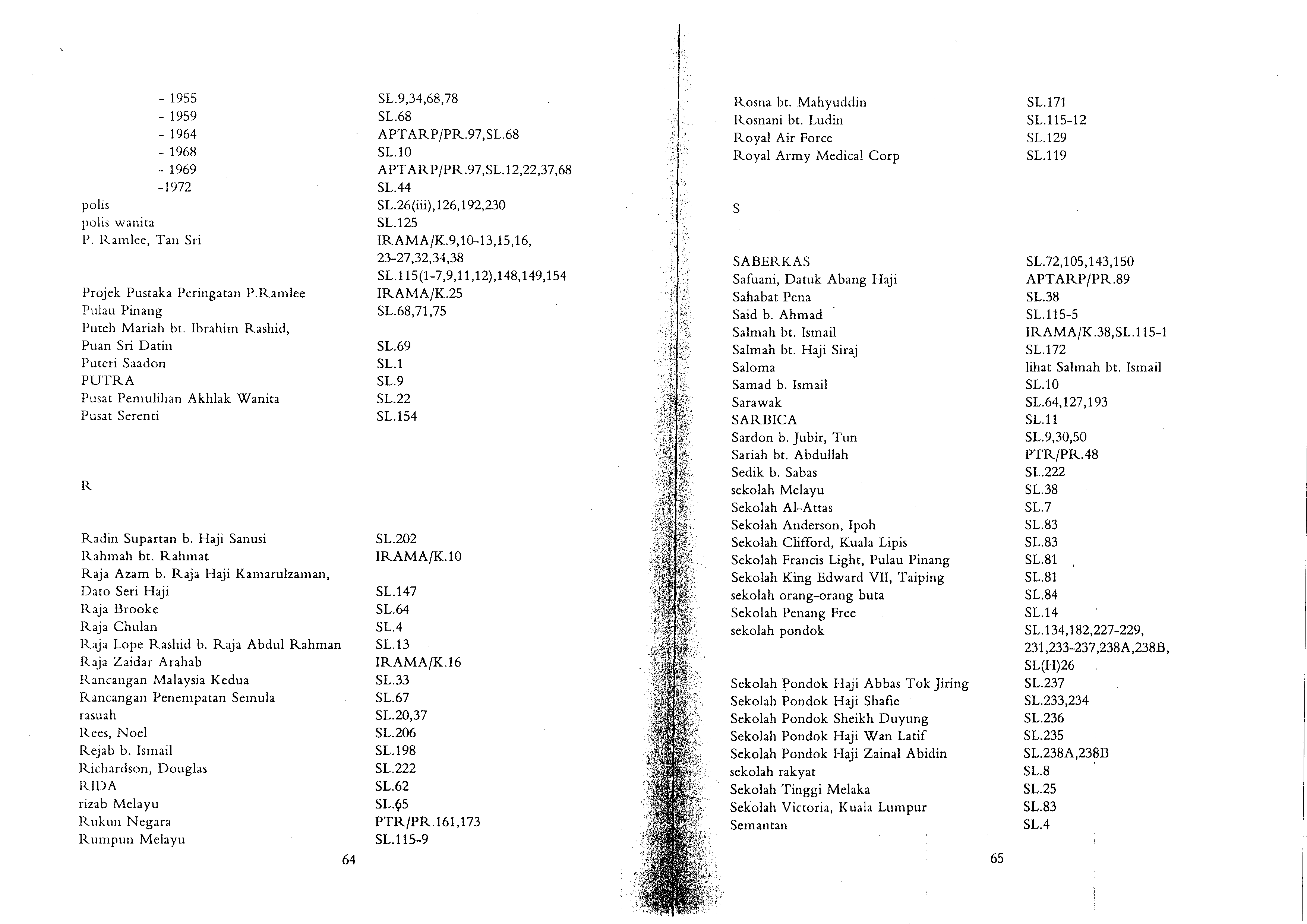 - 1955 SL.9,34,68,78
- 1959 SL.68
- 1964 APTARP/PR.97,SL.68
- 1968 SL.10
- 1969 APTARP/PR.97,SL.12,22,37,68
-1972 SL.44
polis SL.26(iii),126,192,230
polis wanita SL.125
P. Ramlee, Tan Sri IRAMA/K.9,10-13,15,16, 23-27,32,34,38 SL.115(1-7,9,11,12),148,149,154
Projek Pustaka Peringatan P.Ramlee IRAMA/K.25
Pulau Pinang SL.68,71,75
Puteh Mariah bt. Ibrahim Rashid,
Puan Sri Datin SL.69
Puteri Saadon SL.1
PUTRA SL.9
Pusat Pemulihan Akhlak Wanita SL.22
Pusat Serenti SL.154

R

Radin Supartan b. Haji Sanusi SL.202
Rahmah bt. Rahmat IRAMA/K.10
Raja Azam b. Raja Haji Kamarulzaman,
Dato Seri Haji SL.147
Raja Brooke SL.64
Raja Chulan SL.4
Raja Lope Rashid b. Raja Abdul Rahman SL.13
Raja Zaidar Arahab IRAMA/K.16
Rancangan Malaysia Kedua SL.33
Rancangan Penempatan Semula SL.67
rasuah SL.20,37
Rees, Noel SL.206
Rejab b. Ismail SL.198
Richardson, Douglas SL.222
RIDA SL.62
rizab Melayu SL.65
Rukun Negara PTR/PR.161,173
Rumpun Melayu SL.115-9

64

Rosna bt. Mahyuddin SL.171
Rosnani bt. Ludin SL.115-12
Royal Air Force SL.129
Royal Army Medical Corp SL.119

S

SABERKAS SL.72,105,143,150
Safuani, Datuk Abang Haji APTARP/PR.89
Sahabat Pena SL.38
Said b. Ahmad SL.115-5
Salmah bt. Ismail IRAMA/K.38,SL.115-1
Salmah bt. Haji Siraj SL.172
Saloma lihat Salmah bt. Ismail
Samad b. Ismail SL.10
Sarawak SL.64,127,193
SARBICA SL.11
Sardon b. Jubir, Tun SL.9,30,50
Sariah bt. Abdullah PTR/PR.48
Sedik b. Sabas SL.222
sekolah Melayu SL.38
Sekolah Al-Attas SL.7
Sekolah Anderson, Ipoh SL.83
Sekolah Clifford, Kuala Lipis SL.83
Sekolah Francis Light, Pulau Pinang SL.81
Sekolah King Edward VII, Taiping SL.81
sekolah orang-orang buta SL.84
Sekolah Penang Free SL.14
sekolah pondok SL.134,182,227-229, 231,233-237,238A,238B, SL(H)26
Sekolah Pondok Haji Abbas Tok Jiring SL.237
Sekolah Pondok Haji Shafie SL.233,234
Sekolah Pondok Sheikh Duyung SL.236
Sekolah Pondok Haji Wan Latif SL.235
Sekolah Pondok Haji Zainal Abidin SL.238A,238B
sekolah rakyat SL.8
Sekolah Tinggi Melaka SL.25
Sekolah Victoria, Kuala Lumpur SL.83
Semantan SL.4

65